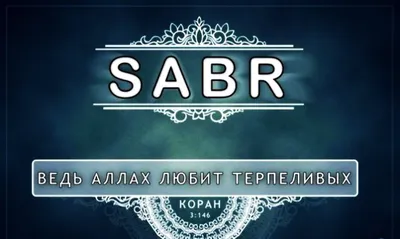 SABR

ВЕДЬ АЛЛАХ ЛЮБИТ ТЕРПЕЛИВЫХ

КОРАН
3:146